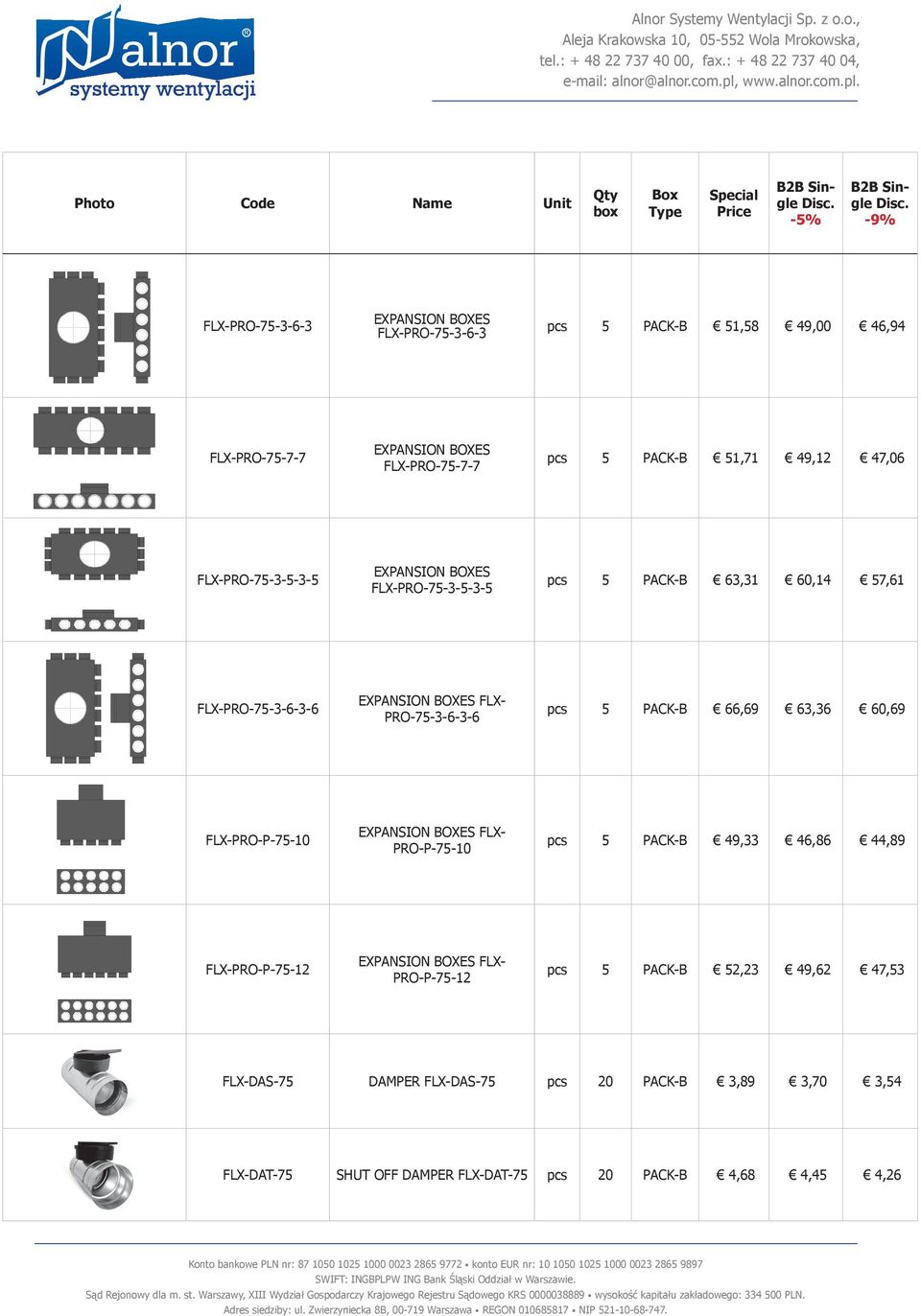 alnor®
systemy wentylacji

Alnor Systemy Wentylacji Sp. z o.o.,
Aleja Krakowska 10, 05-552 Wola Mrokowska,
tel.: + 48 22 737 40 00, fax.: + 48 22 737 40 04,
e-mail: alnor@alnor.com.pl, www.alnor.com.pl.

| Photo | Code | Name | Unit | Qty box | Box Type | Special Price | B2B Single Disc. -5% | B2B Single Disc. -9% |
|---|---|---|---|---|---|---|---|---|
| | FLX-PRO-75-3-6-3 | EXPANSION BOXES FLX-PRO-75-3-6-3 | pcs | 5 | PACK-B | € 51,58 | € 49,00 | € 46,94 |
| | FLX-PRO-75-7-7 | EXPANSION BOXES FLX-PRO-75-7-7 | pcs | 5 | PACK-B | € 51,71 | € 49,12 | € 47,06 |
| | FLX-PRO-75-3-5-3-5 | EXPANSION BOXES FLX-PRO-75-3-5-3-5 | pcs | 5 | PACK-B | € 63,31 | € 60,14 | € 57,61 |
| | FLX-PRO-75-3-6-3-6 | EXPANSION BOXES FLX-PRO-75-3-6-3-6 | pcs | 5 | PACK-B | € 66,69 | € 63,36 | € 60,69 |
| | FLX-PRO-P-75-10 | EXPANSION BOXES FLX-PRO-P-75-10 | pcs | 5 | PACK-B | € 49,33 | € 46,86 | € 44,89 |
| | FLX-PRO-P-75-12 | EXPANSION BOXES FLX-PRO-P-75-12 | pcs | 5 | PACK-B | € 52,23 | € 49,62 | € 47,53 |
| | FLX-DAS-75 | DAMPER FLX-DAS-75 | pcs | 20 | PACK-B | € 3,89 | € 3,70 | € 3,54 |
| | FLX-DAT-75 | SHUT OFF DAMPER FLX-DAT-75 | pcs | 20 | PACK-B | € 4,68 | € 4,45 | € 4,26 |

Konto bankowe PLN nr: 87 1050 1025 1000 0023 2865 9772 • konto EUR nr: 10 1050 1025 1000 0023 2865 9897
SWIFT: INGBPLPW ING Bank Śląski Oddział w Warszawie.
Sąd Rejonowy dla m. st. Warszawy, XIII Wydział Gospodarczy Krajowego Rejestru Sądowego KRS 0000038889 • wysokość kapitału zakładowego: 334 500 PLN.
Adres siedziby: ul. Zwierzyniecka 8B, 00-719 Warszawa • REGON 010685817 • NIP 521-10-68-747.